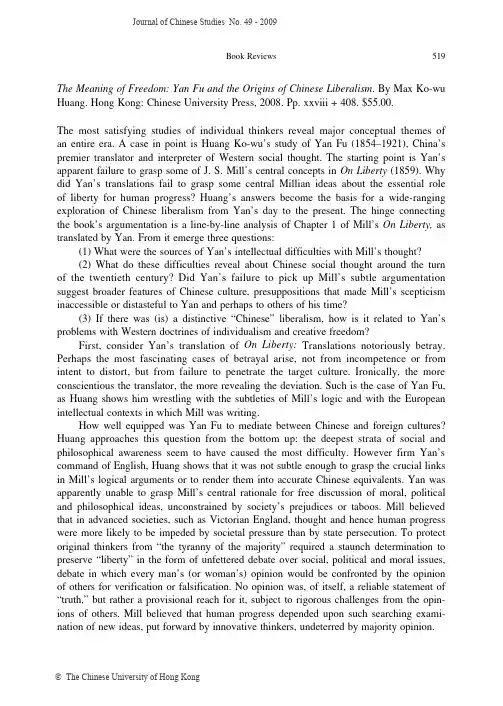 Journal of Chinese Studies No. 49 - 2009

Book Reviews 519

The Meaning of Freedom: Yan Fu and the Origins of Chinese Liberalism. By Max Ko-wu Huang. Hong Kong: Chinese University Press, 2008. Pp. xxviii + 408. $55.00.

The most satisfying studies of individual thinkers reveal major conceptual themes of an entire era. A case in point is Huang Ko-wu's study of Yan Fu (1854–1921), China's premier translator and interpreter of Western social thought. The starting point is Yan's apparent failure to grasp some of J. S. Mill's central concepts in On Liberty (1859). Why did Yan's translations fail to grasp some central Millian ideas about the essential role of liberty for human progress? Huang's answers become the basis for a wide-ranging exploration of Chinese liberalism from Yan's day to the present. The hinge connecting the book's argumentation is a line-by-line analysis of Chapter 1 of Mill's On Liberty, as translated by Yan. From it emerge three questions:

(1) What were the sources of Yan's intellectual difficulties with Mill's thought?

(2) What do these difficulties reveal about Chinese social thought around the turn of the twentieth century? Did Yan's failure to pick up Mill's subtle argumentation suggest broader features of Chinese culture, presuppositions that made Mill's scepticism inaccessible or distasteful to Yan and perhaps to others of his time?

(3) If there was (is) a distinctive "Chinese" liberalism, how is it related to Yan's problems with Western doctrines of individualism and creative freedom?

First, consider Yan's translation of On Liberty: Translations notoriously betray. Perhaps the most fascinating cases of betrayal arise, not from incompetence or from intent to distort, but from failure to penetrate the target culture. Ironically, the more conscientious the translator, the more revealing the deviation. Such is the case of Yan Fu, as Huang shows him wrestling with the subtleties of Mill's logic and with the European intellectual contexts in which Mill was writing.

How well equipped was Yan Fu to mediate between Chinese and foreign cultures? Huang approaches this question from the bottom up: the deepest strata of social and philosophical awareness seem to have caused the most difficulty. However firm Yan's command of English, Huang shows that it was not subtle enough to grasp the crucial links in Mill's logical arguments or to render them into accurate Chinese equivalents. Yan was apparently unable to grasp Mill's central rationale for free discussion of moral, political and philosophical ideas, unconstrained by society's prejudices or taboos. Mill believed that in advanced societies, such as Victorian England, thought and hence human progress were more likely to be impeded by societal pressure than by state persecution. To protect original thinkers from "the tyranny of the majority" required a staunch determination to preserve "liberty" in the form of unfettered debate over social, political and moral issues, debate in which every man's (or woman's) opinion would be confronted by the opinion of others for verification or falsification. No opinion was, of itself, a reliable statement of "truth," but rather a provisional reach for it, subject to rigorous challenges from the opinions of others. Mill believed that human progress depended upon such searching examination of new ideas, put forward by innovative thinkers, undeterred by majority opinion.

© The Chinese University of Hong Kong